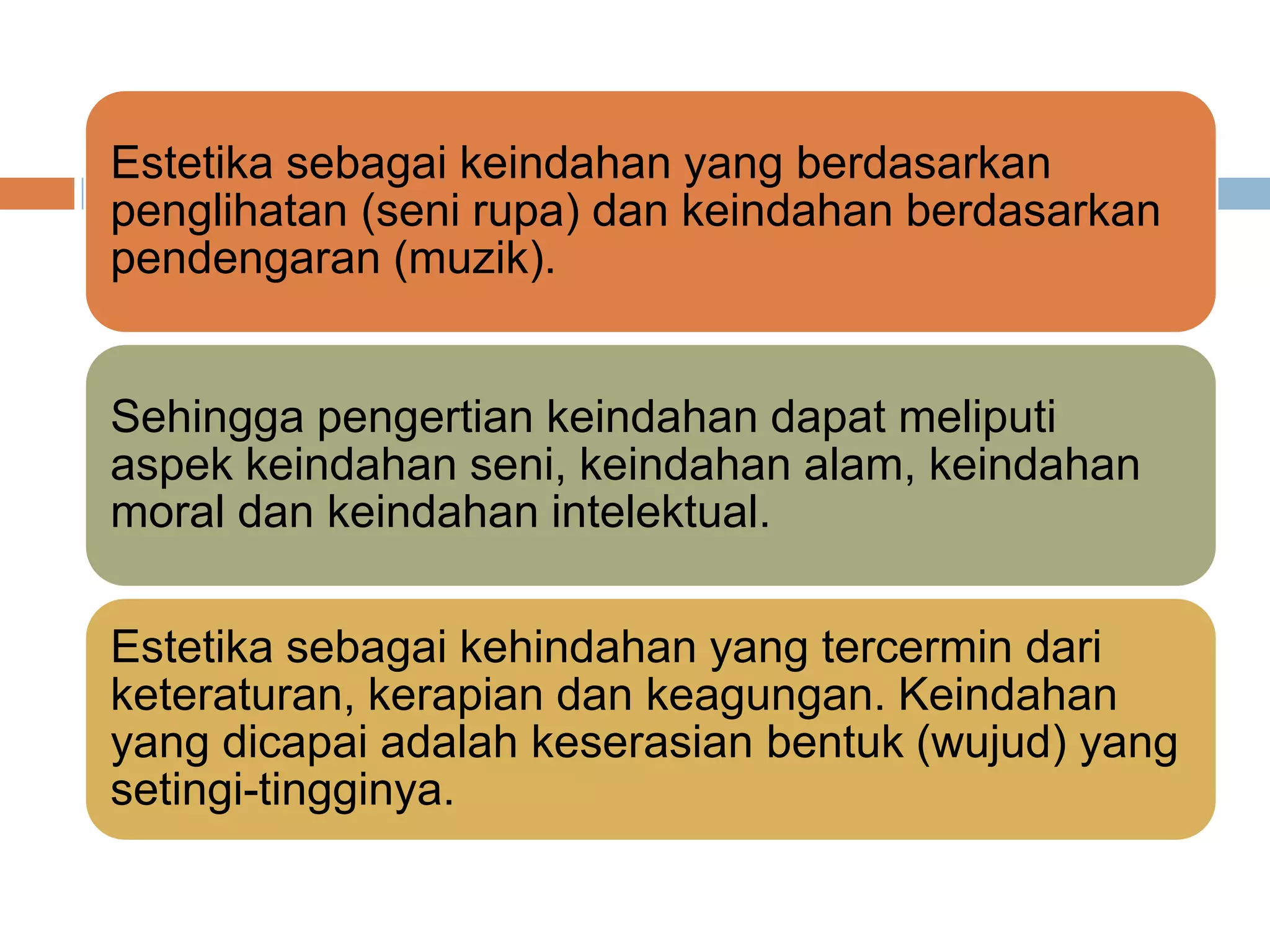 Estetika sebagai keindahan yang berdasarkan penglihatan (seni rupa) dan keindahan berdasarkan pendengaran (muzik).

Sehingga pengertian keindahan dapat meliputi aspek keindahan seni, keindahan alam, keindahan moral dan keindahan intelektual.

Estetika sebagai kehindahan yang tercermin dari keteraturan, kerapian dan keagungan. Keindahan yang dicapai adalah keserasian bentuk (wujud) yang setingi-tingginya.